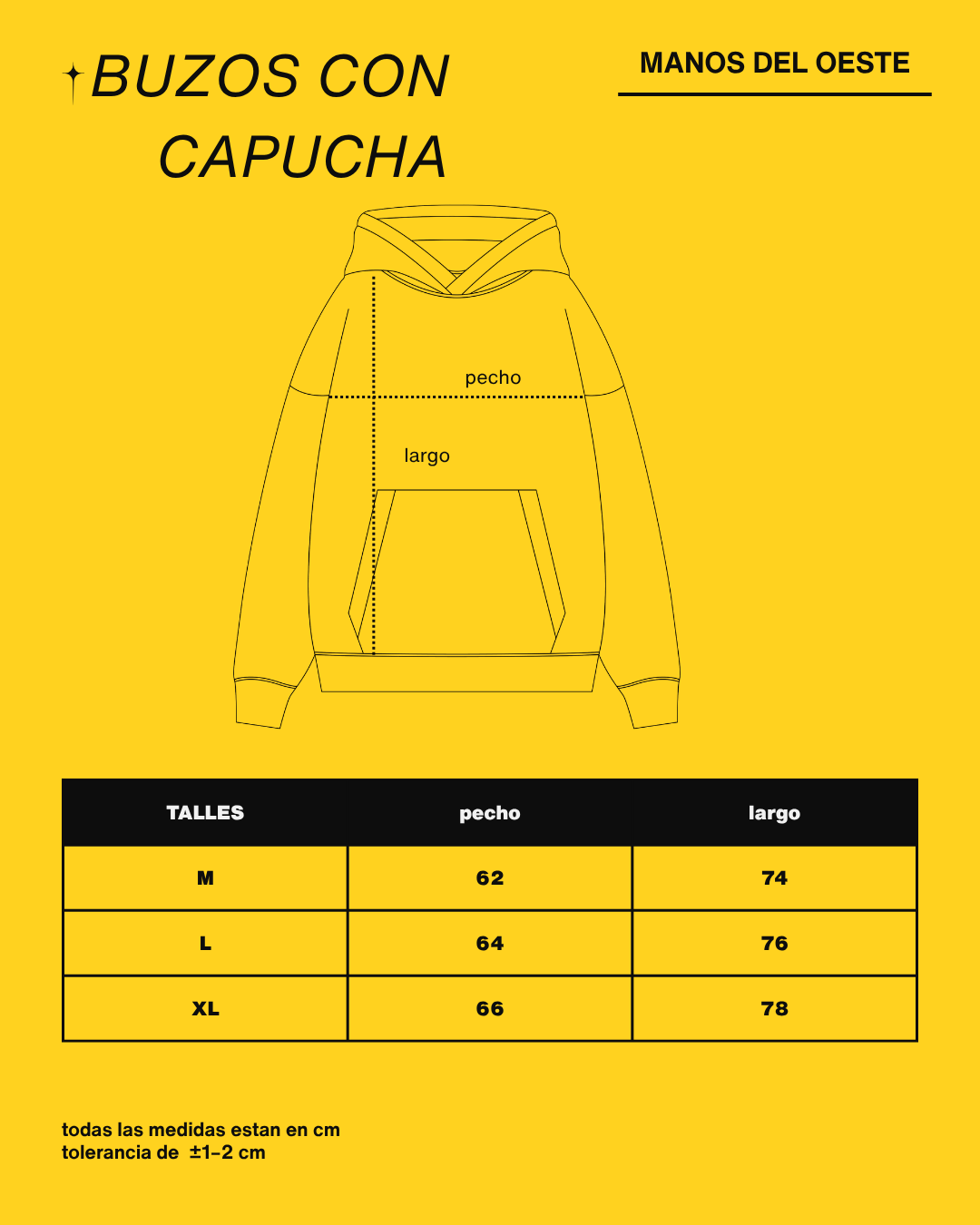 BUZOS CON CAPUCHA

MANOS DEL OESTE

pecho

largo

| TALLES | pecho | largo |
|---|---|---|
| M | 62 | 74 |
| L | 64 | 76 |
| XL | 66 | 78 |

todas las medidas estan en cm
tolerancia de ±1-2 cm